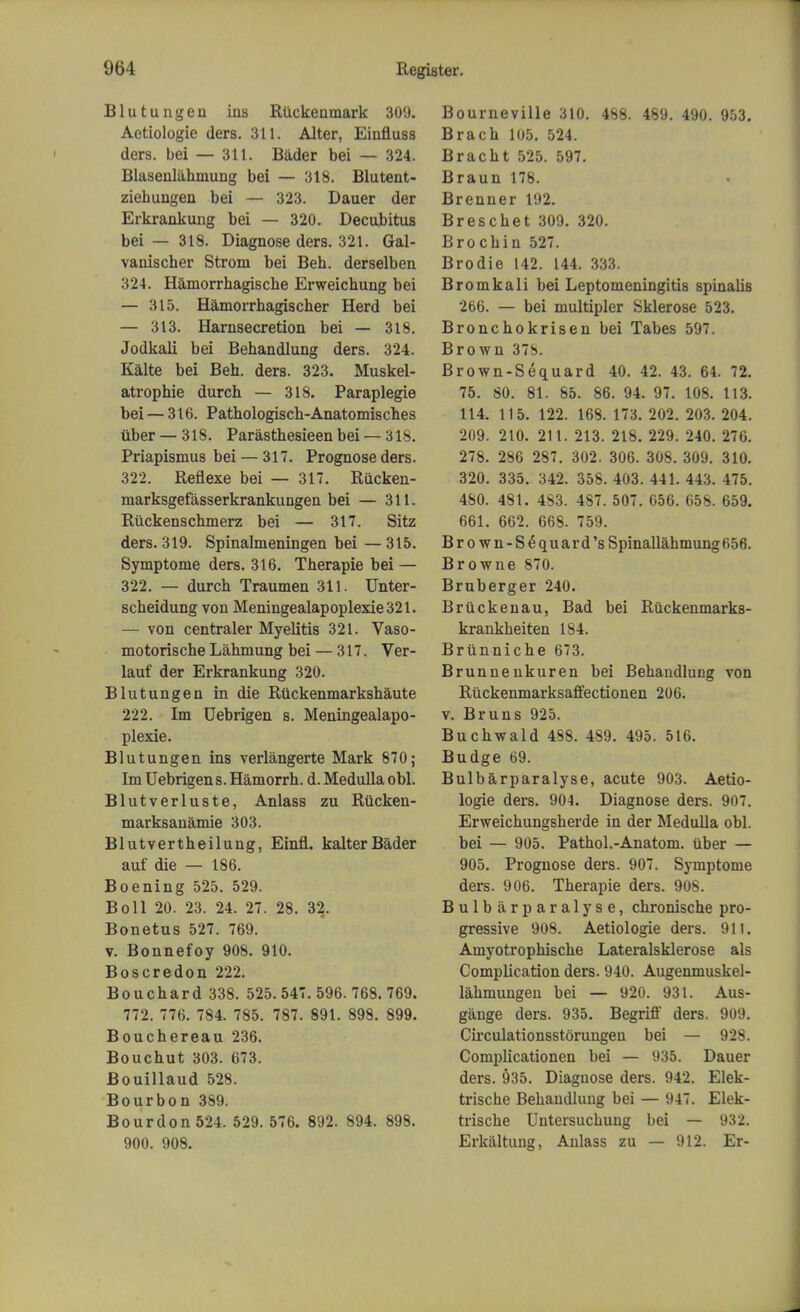 964 Register.

Blutungen ins Rückenmark 309. Aetiologie ders. 311. Alter, Einfluss ders. bei — 311. Bäder bei — 324. Blasenlähmung bei — 318. Blutentziehungen bei — 323. Dauer der Erkrankung bei — 320. Decubitus bei — 318. Diagnose ders. 321. Galvanischer Strom bei Beh. derselben 324. Hämorrhagische Erweichung bei — 315. Hämorrhagischer Herd bei — 313. Harnsecretion bei — 318. Jodkali bei Behandlung ders. 324. Kälte bei Beh. ders. 323. Muskelatrophie durch — 318. Paraplegie bei — 316. Pathologisch-Anatomisches über — 318. Parästhesieen bei — 318. Priapismus bei — 317. Prognose ders. 322. Reflexe bei — 317. Rückenmarksgefässerkrankungen bei — 311. Rückenschmerz bei — 317. Sitz ders. 319. Spinalmeningen bei — 315. Symptome ders. 316. Therapie bei — 322. — durch Traumen 311. Unterscheidung von Meningealapoplexie 321. — von centraler Myelitis 321. Vasomotorische Lähmung bei — 317. Verlauf der Erkrankung 320.
Blutungen in die Rückenmarkshäute 222. Im Uebrigen s. Meningealapoplexie.
Blutungen ins verlängerte Mark 870; Im Uebrigen s. Hämorrh. d. Medulla obl.
Blutverluste, Anlass zu Rückenmarksanämie 303.
Blutvertheilung, Einfl. kalter Bäder auf die — 186.
Boening 525. 529.
Boll 20. 23. 24. 27. 28. 32.
Bonetus 527. 769.
v. Bonnefoy 908. 910.
Boscredon 222.
Bouchard 338. 525. 547. 596. 768. 769. 772. 776. 784. 785. 787. 891. 898. 899.
Bouchereau 236.
Bouchut 303. 673.
Bouillaud 528.
Bourbon 389.
Bourdon 524. 529. 576. 892. 894. 898. 900. 908.
Bourneville 310. 488. 489. 490. 953.
Brach 105. 524.
Bracht 525. 597.
Braun 178.
Brenner 192.
Breschet 309. 320.
Brochin 527.
Brodie 142. 144. 333.
Bromkali bei Leptomeningitis spinalis 266. — bei multipler Sklerose 523.
Bronchokrisen bei Tabes 597.
Brown 378.
Brown-Séquard 40. 42. 43. 64. 72. 75. 80. 81. 85. 86. 94. 97. 108. 113. 114. 115. 122. 168. 173. 202. 203. 204. 209. 210. 211. 213. 218. 229. 240. 276. 278. 286 287. 302. 306. 308. 309. 310. 320. 335. 342. 358. 403. 441. 443. 475. 480. 481. 483. 487. 507. 656. 658. 659. 661. 662. 668. 759.
Brown-Séquard's Spinallähmung 656.
Browne 870.
Bruberger 240.
Brückenau, Bad bei Rückenmarkskrankheiten 184.
Brünniche 673.
Brunnenkuren bei Behandlung von Rückenmarksaffectionen 206.
v. Bruns 925.
Buchwald 488. 489. 495. 516.
Budge 69.
Bulbärparalyse, acute 903. Aetiologie ders. 904. Diagnose ders. 907. Erweichungsherde in der Medulla obl. bei — 905. Pathol.-Anatom. über — 905. Prognose ders. 907. Symptome ders. 906. Therapie ders. 908.
Bulbärparalyse, chronische progressive 908. Aetiologie ders. 911. Amyotrophische Lateralsklerose als Complication ders. 940. Augenmuskellähmungen bei — 920. 931. Ausgänge ders. 935. Begriff ders. 909. Circulationsstörungen bei — 928. Complicationen bei — 935. Dauer ders. 935. Diagnose ders. 942. Elektrische Behandlung bei — 947. Elektrische Untersuchung bei — 932. Erkältung, Anlass zu — 912. Er-